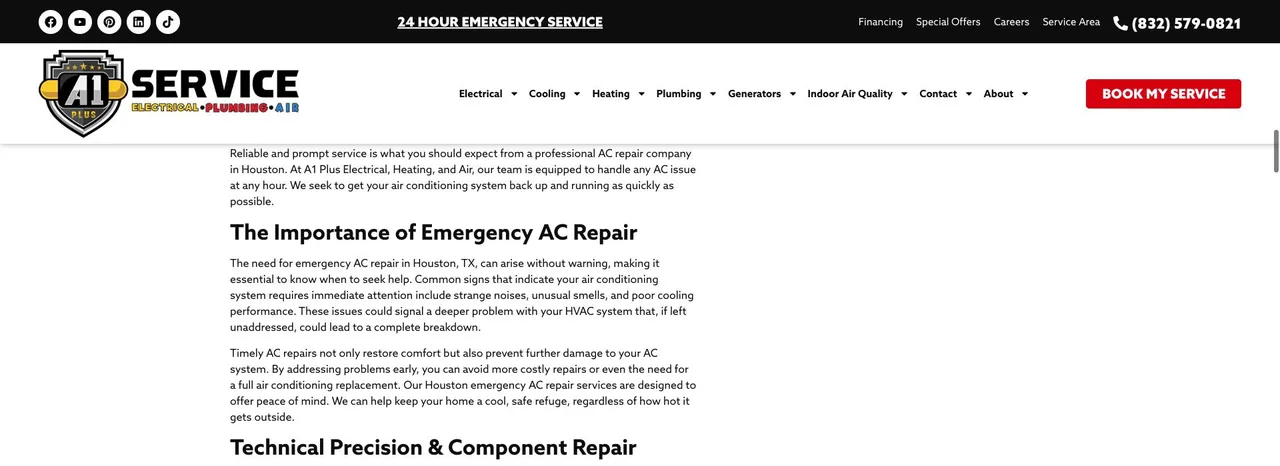 24 HOUR EMERGENCY SERVICE

Financing Special Offers Careers Service Area (832) 579-0821

A1 PLUS SERVICE ELECTRICAL•PLUMBING•AIR

Electrical Cooling Heating Plumbing Generators Indoor Air Quality Contact About

BOOK MY SERVICE

Reliable and prompt service is what you should expect from a professional AC repair company in Houston. At A1 Plus Electrical, Heating, and Air, our team is equipped to handle any AC issue at any hour. We seek to get your air conditioning system back up and running as quickly as possible.

The Importance of Emergency AC Repair

The need for emergency AC repair in Houston, TX, can arise without warning, making it essential to know when to seek help. Common signs that indicate your air conditioning system requires immediate attention include strange noises, unusual smells, and poor cooling performance. These issues could signal a deeper problem with your HVAC system that, if left unaddressed, could lead to a complete breakdown.

Timely AC repairs not only restore comfort but also prevent further damage to your AC system. By addressing problems early, you can avoid more costly repairs or even the need for a full air conditioning replacement. Our Houston emergency AC repair services are designed to offer peace of mind. We can help keep your home a cool, safe refuge, regardless of how hot it gets outside.

Technical Precision & Component Repair